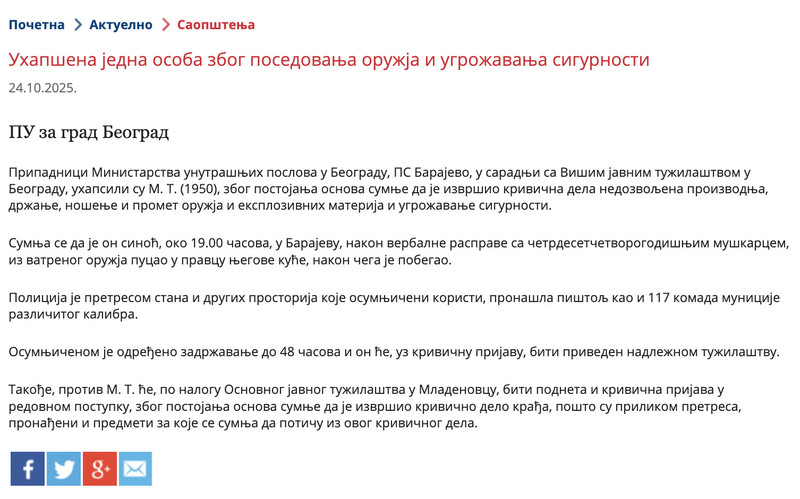 Почетна > Актуелно > Саопштења

Ухапшена једна особа због поседовања оружја и угрожавања сигурности

24.10.2025.

ПУ за град Београд

Припадници Министарства унутрашњих послова у Београду, ПС Барајево, у сарадњи са Вишим јавним тужилаштвом у Београду, ухапсили су М. Т. (1950), због постојања основа сумње да је извршио кривична дела недозвољена производња, држање, ношење и промет оружја и експлозивних материја и угрожавање сигурности.

Сумња се да је он синоћ, око 19.00 часова, у Барајеву, након вербалне расправе са четрдесетчетворогодишњим мушкарцем, из ватреног оружја пуцао у правцу његове куће, након чега је побегао.

Полиција је претресом стана и других просторија које осумњичени користи, пронашла пиштољ као и 117 комада муниције различитог калибра.

Осумњиченом је одређено задржавање до 48 часова и он ће, уз кривичну пријаву, бити приведен надлежном тужилаштву.

Такође, против М. Т. ће, по налогу Основног јавног тужилаштва у Младеновцу, бити поднета и кривична пријава у редовном поступку, због постојања основа сумње да је извршио кривично дело крађа, пошто су приликом претреса, пронађени и предмети за које се сумња да потичу из овог кривичног дела.

f

g+